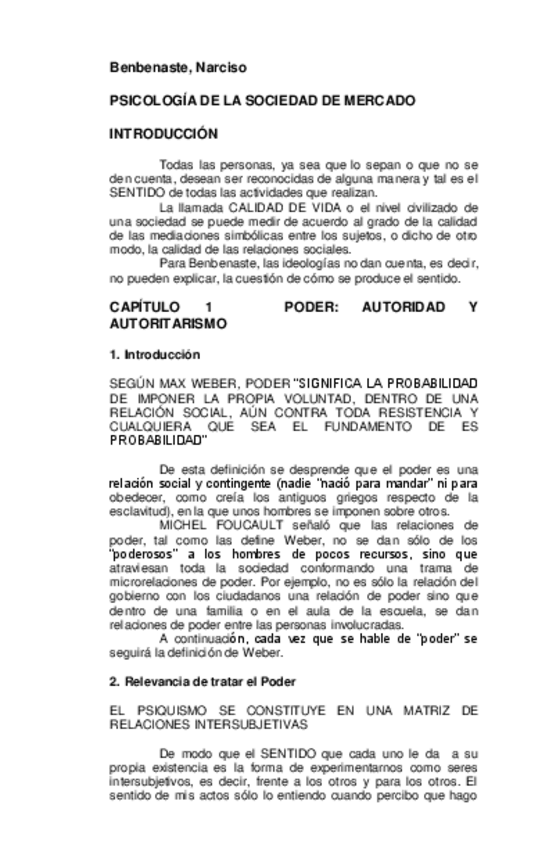 Benbenaste, Narciso

PSICOLOGÍA DE LA SOCIEDAD DE MERCADO

INTRODUCCIÓN

Todas las personas, ya sea que lo sepan o que no se den cuenta, desean ser reconocidas de alguna manera y tal es el SENTIDO de todas las actividades que realizan.

La llamada CALIDAD DE VIDA o el nivel civilizado de una sociedad se puede medir de acuerdo al grado de la calidad de las mediaciones simbólicas entre los sujetos, o dicho de otro modo, la calidad de las relaciones sociales.

Para Benbenaste, las ideologías no dan cuenta, es decir, no pueden explicar, la cuestión de cómo se produce el sentido.

CAPÍTULO 1 PODER: AUTORIDAD Y AUTORITARISMO

1. Introducción

SEGÚN MAX WEBER, PODER "SIGNIFICA LA PROBABILIDAD DE IMPONER LA PROPIA VOLUNTAD, DENTRO DE UNA RELACIÓN SOCIAL, AÚN CONTRA TODA RESISTENCIA Y CUALQUIERA QUE SEA EL FUNDAMENTO DE ES PROBABILIDAD"

De esta definición se desprende que el poder es una relación social y contingente (nadie "nació para mandar" ni para obedecer, como creía los antiguos griegos respecto de la esclavitud), en la que unos hombres se imponen sobre otros.

MICHEL FOUCAULT señaló que las relaciones de poder, tal como las define Weber, no se dan sólo de los "poderosos" a los hombres de pocos recursos, sino que atraviesan toda la sociedad conformando una trama de microrelaciones de poder. Por ejemplo, no es sólo la relación del gobierno con los ciudadanos una relación de poder sino que dentro de una familia o en el aula de la escuela, se dan relaciones de poder entre las personas involucradas.

A continuación, cada vez que se hable de "poder" se seguirá la definición de Weber.

2. Relevancia de tratar el Poder

EL PSIQUISMO SE CONSTITUYE EN UNA MATRIZ DE RELACIONES INTERSUBJETIVAS

De modo que el SENTIDO que cada uno le da a su propia existencia es la forma de experimentarnos como seres intersubjetivos, es decir, frente a los otros y para los otros. El sentido de mis actos sólo lo entiendo cuando percibo que hago